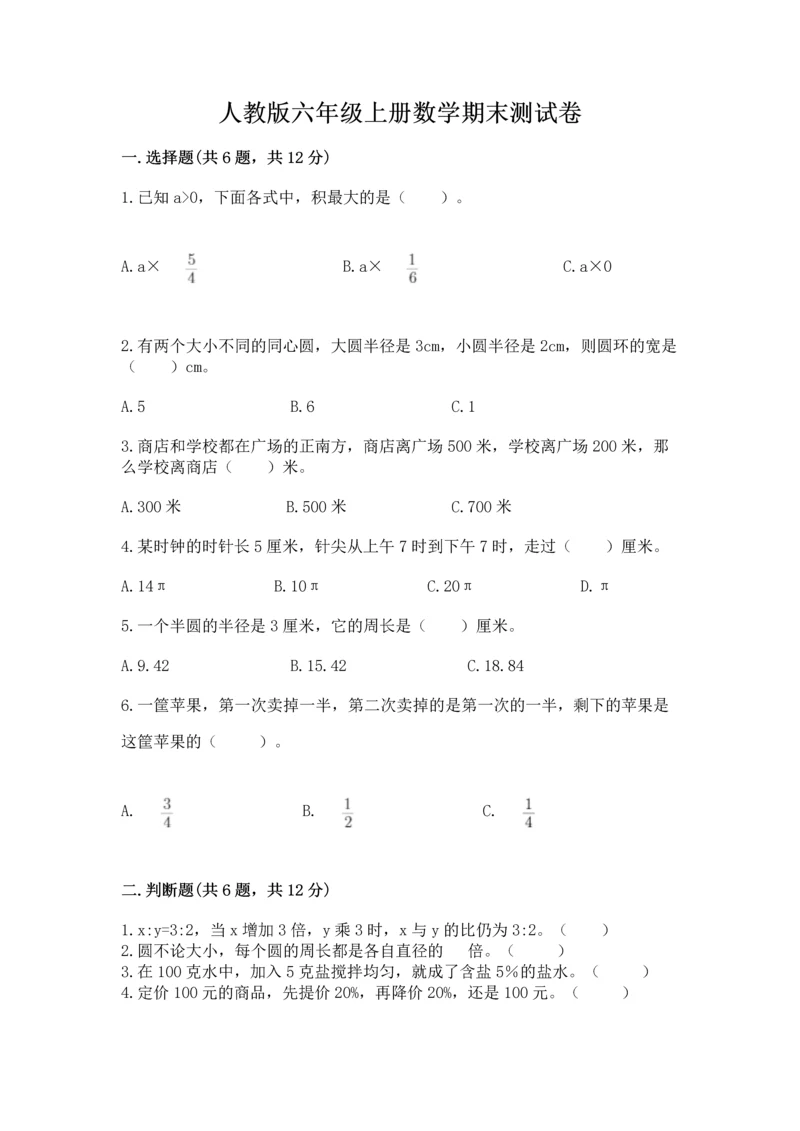 人教版六年级上册数学期末测试卷

一.选择题(共6题，共12分)

1.已知a>0，下面各式中，积最大的是（　　）。

A.a× $\frac{5}{4}$　　B.a× $\frac{1}{6}$　　C.a×0

2.有两个大小不同的同心圆，大圆半径是3cm，小圆半径是2cm，则圆环的宽是（　　）cm。

A.5　　B.6　　C.1

3.商店和学校都在广场的正南方，商店离广场500米，学校离广场200米，那么学校离商店（　　）米。

A.300米　　B.500米　　C.700米

4.某时钟的时针长5厘米，针尖从上午7时到下午7时，走过（　　）厘米。

A.14π　　B.10π　　C.20π　　D.π

5.一个半圆的半径是3厘米，它的周长是（　　）厘米。

A.9.42　　B.15.42　　C.18.84

6.一筐苹果，第一次卖掉一半，第二次卖掉的是第一次的一半，剩下的苹果是这筐苹果的（　　）。

A. $\frac{3}{4}$　　B. $\frac{1}{2}$　　C. $\frac{1}{4}$

二.判断题(共6题，共12分)

1.x:y=3:2，当x增加3倍，y乘3时，x与y的比仍为3:2。（　　）
2.圆不论大小，每个圆的周长都是各自直径的　倍。（　　）
3.在100克水中，加入5克盐搅拌均匀，就成了含盐5%的盐水。（　　）
4.定价100元的商品，先提价20%，再降价20%，还是100元。（　　）